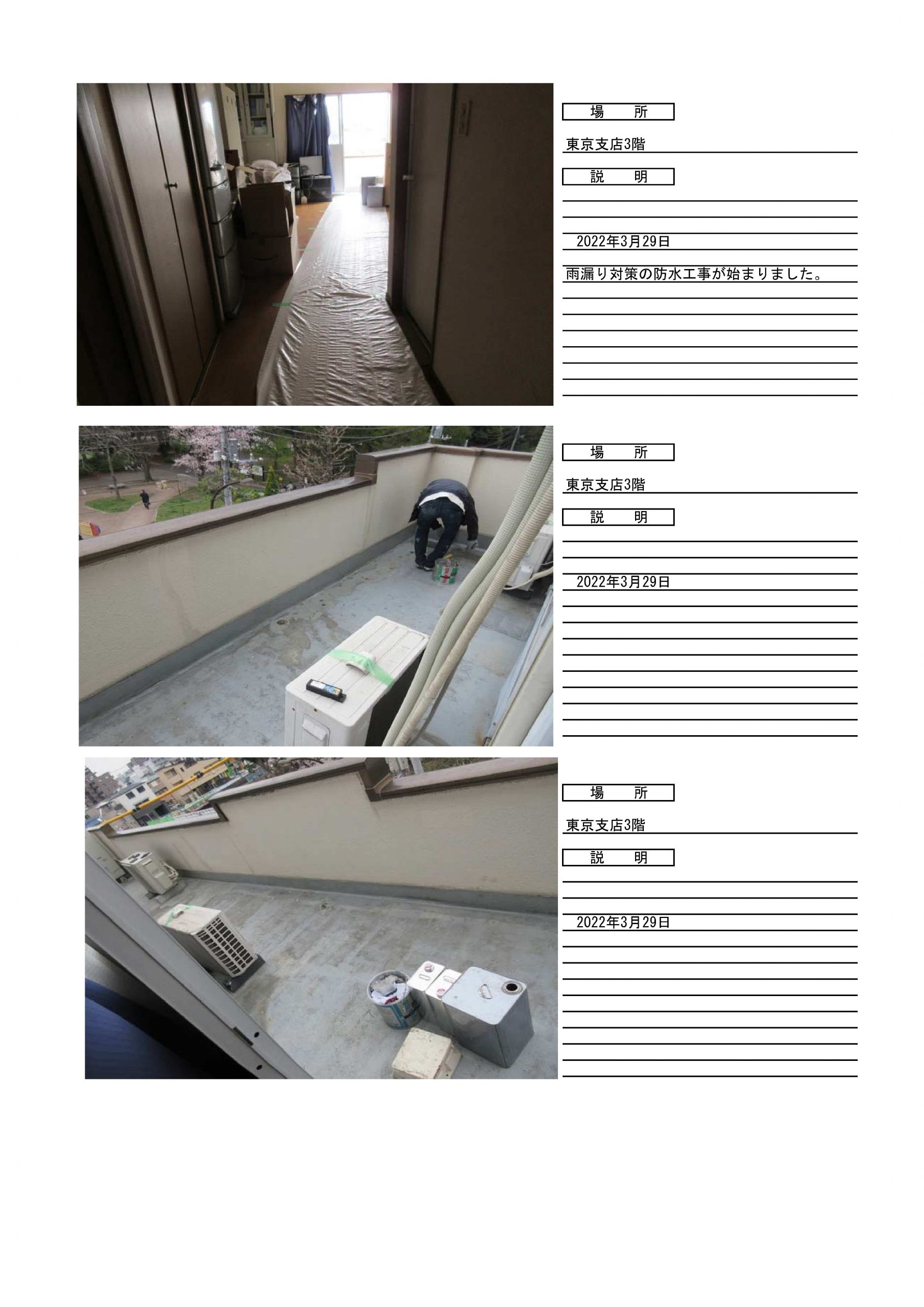 場　所

東京支店3階

説　明

2022年3月29日

雨漏り対策の防水工事が始まりました。

場　所

東京支店3階

説　明

2022年3月29日

場　所

東京支店3階

説　明

2022年3月29日